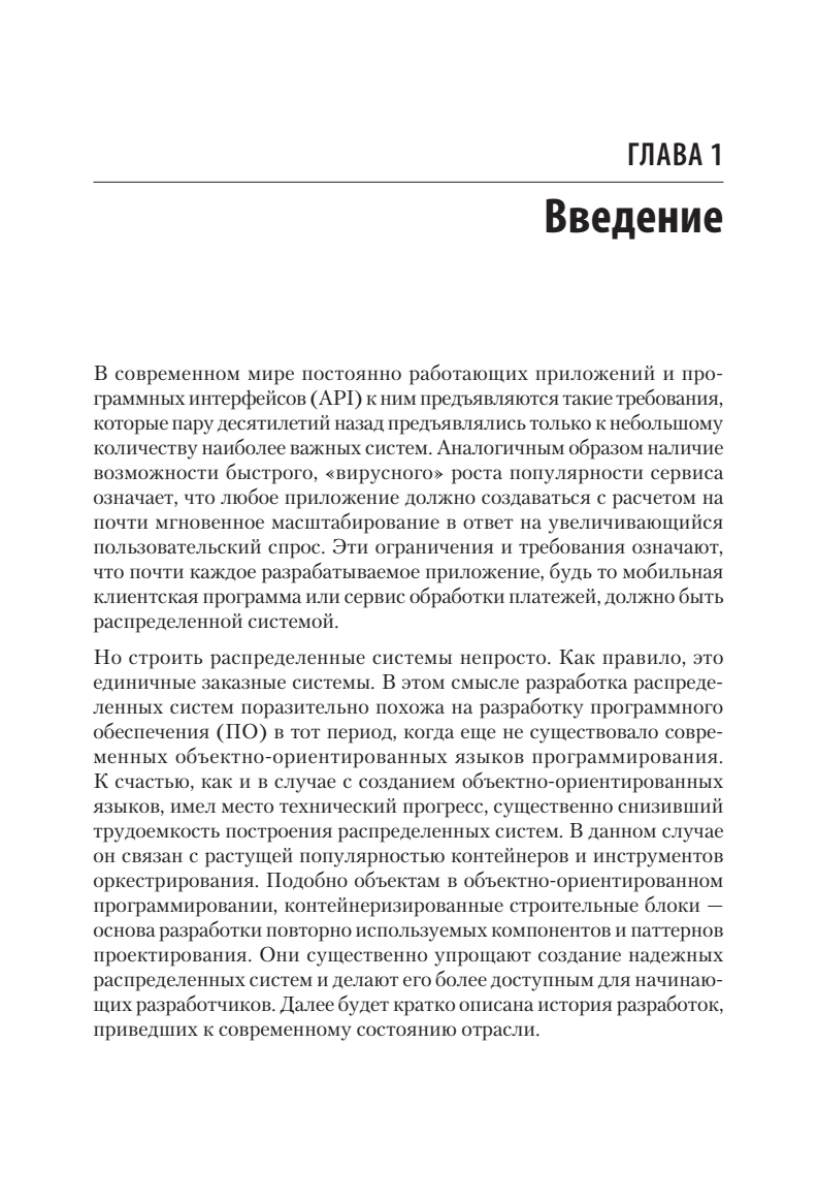 ГЛАВА 1

Введение

В современном мире постоянно работающих приложений и программных интерфейсов (API) к ним предъявляются такие требования, которые пару десятилетий назад предъявлялись только к небольшому количеству наиболее важных систем. Аналогичным образом наличие возможности быстрого, «вирусного» роста популярности сервиса означает, что любое приложение должно создаваться с расчетом на почти мгновенное масштабирование в ответ на увеличивающийся пользовательский спрос. Эти ограничения и требования означают, что почти каждое разрабатываемое приложение, будь то мобильная клиентская программа или сервис обработки платежей, должно быть распределенной системой.

Но строить распределенные системы непросто. Как правило, это единичные заказные системы. В этом смысле разработка распределенных систем поразительно похожа на разработку программного обеспечения (ПО) в тот период, когда еще не существовало современных объектно-ориентированных языков программирования. К счастью, как и в случае с созданием объектно-ориентированных языков, имел место технический прогресс, существенно снизивший трудоемкость построения распределенных систем. В данном случае он связан с растущей популярностью контейнеров и инструментов оркестрирования. Подобно объектам в объектно-ориентированном программировании, контейнеризированные строительные блоки — основа разработки повторно используемых компонентов и паттернов проектирования. Они существенно упрощают создание надежных распределенных систем и делают его более доступным для начинающих разработчиков. Далее будет кратко описана история разработок, приведших к современному состоянию отрасли.